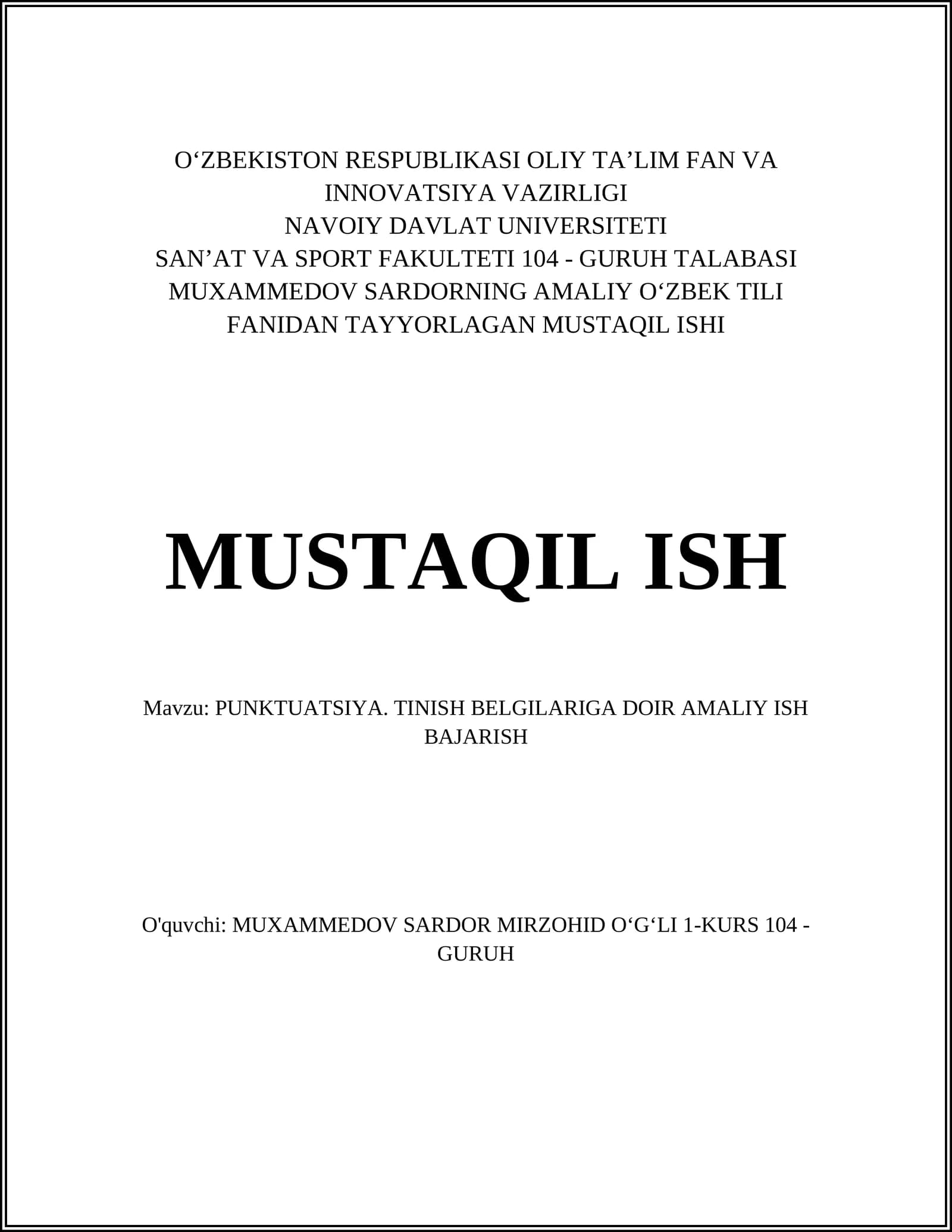 O‘ZBEKISTON RESPUBLIKASI OLIY TA’LIM FAN VA INNOVATSIYA VAZIRLIGI
NAVOIY DAVLAT UNIVERSITETI
SAN’AT VA SPORT FAKULTETI 104 - GURUH TALABASI MUXAMMEDOV SARDORNING AMALIY O‘ZBEK TILI FANIDAN TAYYORLAGAN MUSTAQIL ISHI

MUSTAQIL ISH

Mavzu: PUNKTUATSIYA. TINISH BELGILARIGA DOIR AMALIY ISH BAJARISH

O'quvchi: MUXAMMEDOV SARDOR MIRZOHID O‘G‘LI 1-KURS 104 - GURUH